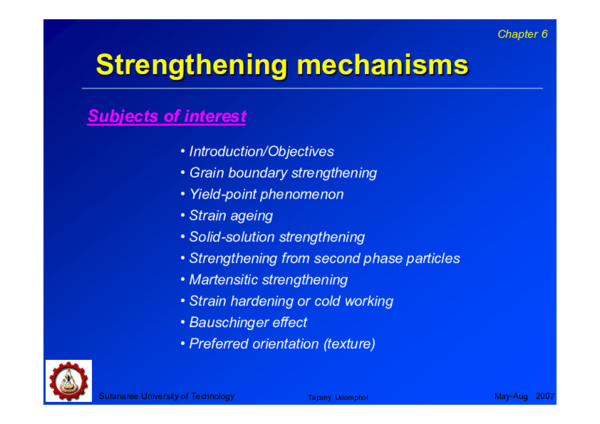 Chapter 6

Strengthening mechanisms

Subjects of interest

• Introduction/Objectives
• Grain boundary strengthening
• Yield-point phenomenon
• Strain ageing
• Solid-solution strengthening
• Strengthening from second phase particles
• Martensitic strengthening
• Strain hardening or cold working
• Bauschinger effect
• Preferred orientation (texture)

Suranaree University of Technology Tapany Udomphol May-Aug 2007